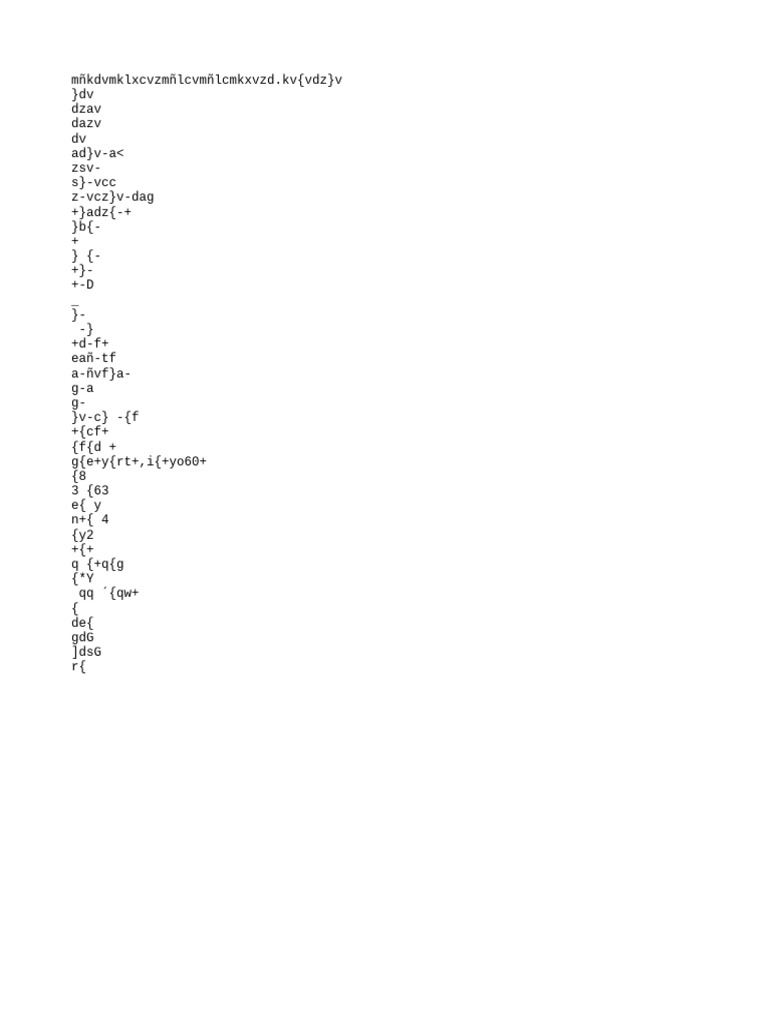 mñkdvmklxcvzmñlcvmñlcmkxvzd.kv{vdz}v
}dv
dzav
dazv
dv
ad}v-a<
zsv-
s}-vcc
z-vcz}v-dag
+}adz{-+
}b{-
+
} {-
+}-
+-D
_
}-
 -}
+d-f+
eañ-tf
a-ñvf}a-
g-a
g-
}v-c} -{f
+{cf+
{f{d +
g{e+y{rt+,i{+yo60+
{8
3 {63
e{ y
n+{ 4
{y2
+{+
q {+q{g
{*Y
 qq ´{qw+
{
de{
gdG
]dsG
r{